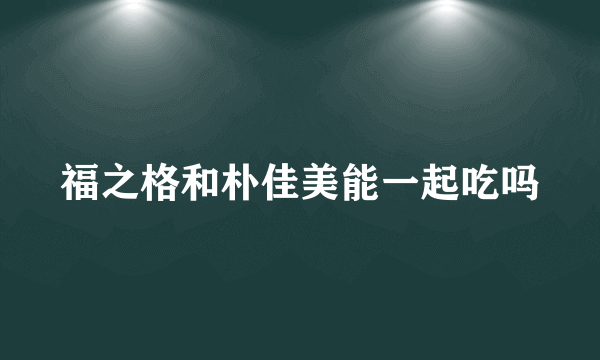 福之格和朴佳美能一起吃吗